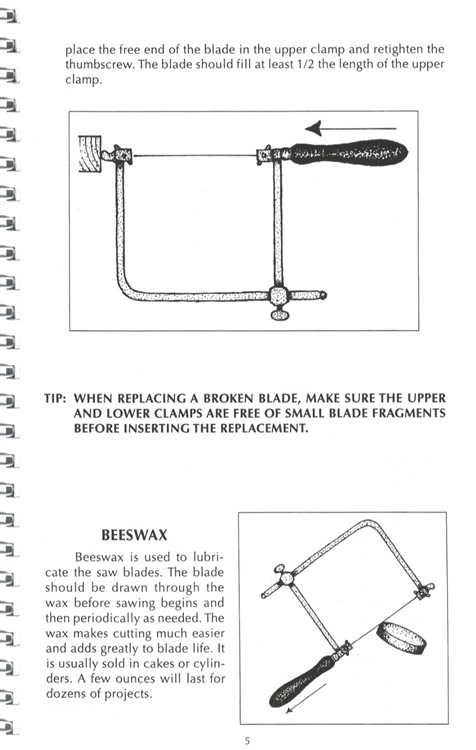 place the free end of the blade in the upper clamp and retighten the thumbscrew. The blade should fill at least 1/2 the length of the upper clamp.

TIP: WHEN REPLACING A BROKEN BLADE, MAKE SURE THE UPPER AND LOWER CLAMPS ARE FREE OF SMALL BLADE FRAGMENTS BEFORE INSERTING THE REPLACEMENT.

BEESWAX

Beeswax is used to lubricate the saw blades. The blade should be drawn through the wax before sawing begins and then periodically as needed. The wax makes cutting much easier and adds greatly to blade life. It is usually sold in cakes or cylinders. A few ounces will last for dozens of projects.

5